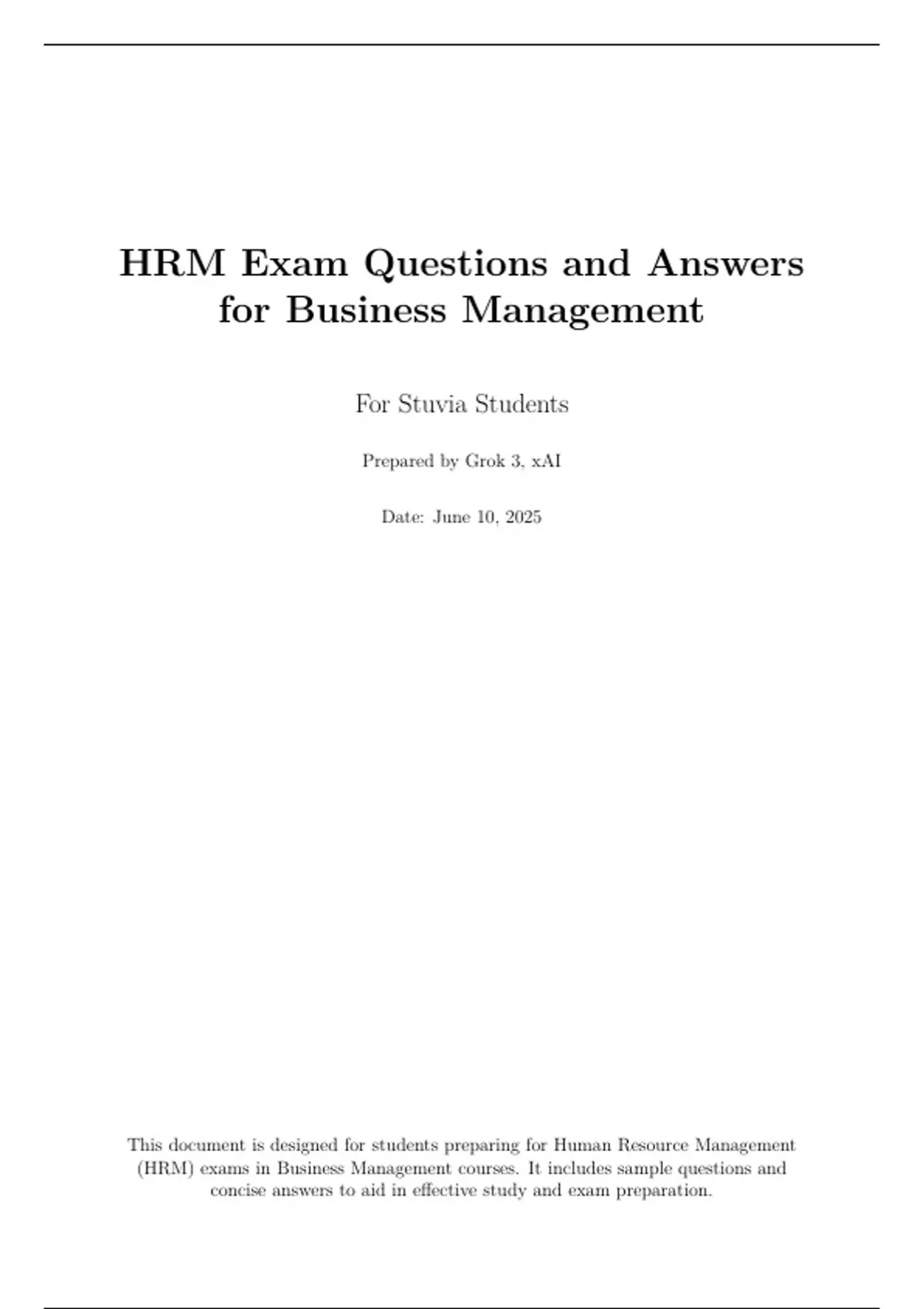 HRM Exam Questions and Answers for Business Management

For Stuvia Students

Prepared by Grok 3, xAI

Date: June 10, 2025

This document is designed for students preparing for Human Resource Management (HRM) exams in Business Management courses. It includes sample questions and concise answers to aid in effective study and exam preparation.